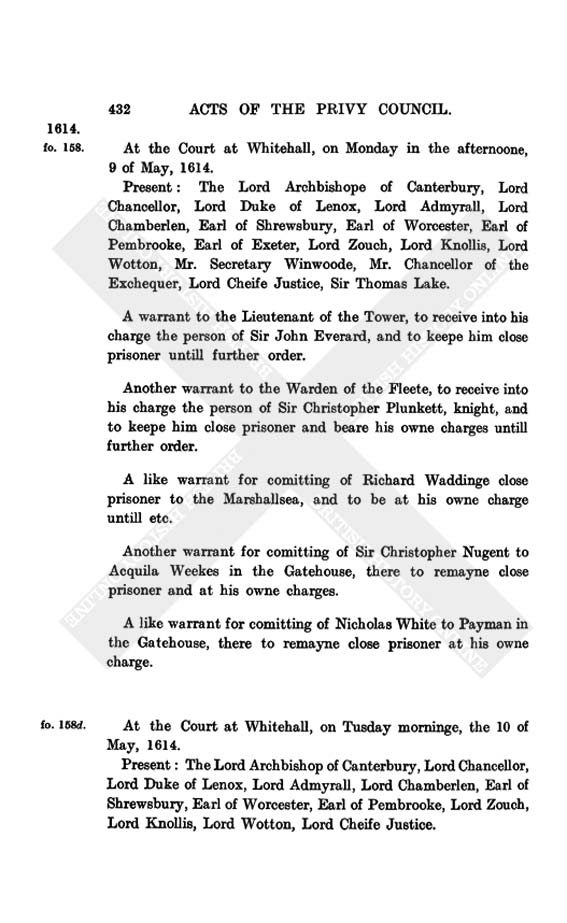 432 ACTS OF THE PRIVY COUNCIL.

1614.

fo. 158. At the Court at Whitehall, on Monday in the afternoone, 9 of May, 1614.

Present: The Lord Archbishope of Canterbury, Lord Chancellor, Lord Duke of Lenox, Lord Admyrall, Lord Chamberlen, Earl of Shrewsbury, Earl of Worcester, Earl of Pembrooke, Earl of Exeter, Lord Zouch, Lord Knollis, Lord Wotton, Mr. Secretary Winwoode, Mr. Chancellor of the Exchequer, Lord Cheife Justice, Sir Thomas Lake.

A warrant to the Lieutenant of the Tower, to receive into his charge the person of Sir John Everard, and to keepe him close prisoner untill further order.

Another warrant to the Warden of the Fleete, to receive into his charge the person of Sir Christopher Plunkett, knight, and to keepe him close prisoner and beare his owne charges untill further order.

A like warrant for comitting of Richard Waddinge close prisoner to the Marshallsea, and to be at his owne charge untill etc.

Another warrant for comitting of Sir Christopher Nugent to Acquila Weekes in the Gatehouse, there to remayne close prisoner and at his owne charges.

A like warrant for comitting of Nicholas White to Payman in the Gatehouse, there to remayne close prisoner at his owne charge.

fo. 158d. At the Court at Whitehall, on Tusday morninge, the 10 of May, 1614.

Present: The Lord Archbishop of Canterbury, Lord Chancellor, Lord Duke of Lenox, Lord Admyrall, Lord Chamberlen, Earl of Shrewsbury, Earl of Worcester, Earl of Pembrooke, Lord Zouch, Lord Knollis, Lord Wotton, Lord Cheife Justice.